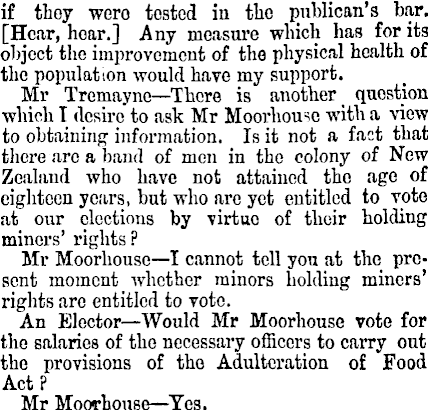 if they were tested in the publican's bar. [Hear, hear.] Any measure which has for its object the improvement of the physical health of the population would have my support.

Mr Tremayne—There is another question which I desire to ask Mr Moorhouse with a view to obtaining information. Is it not a fact that there are a band of men in the colony of New Zealand who have not attained the age of eighteen years, but who are yet entitled to vote at our elections by virtue of their holding miners' rights?

Mr Moorhouse—I cannot tell you at the present moment whether minors holding miners' rights are entitled to vote.

An Elector—Would Mr Moorhouse vote for the salaries of the necessary officers to carry out the provisions of the Adulteration of Food Act?

Mr Moorhouse—Yes.